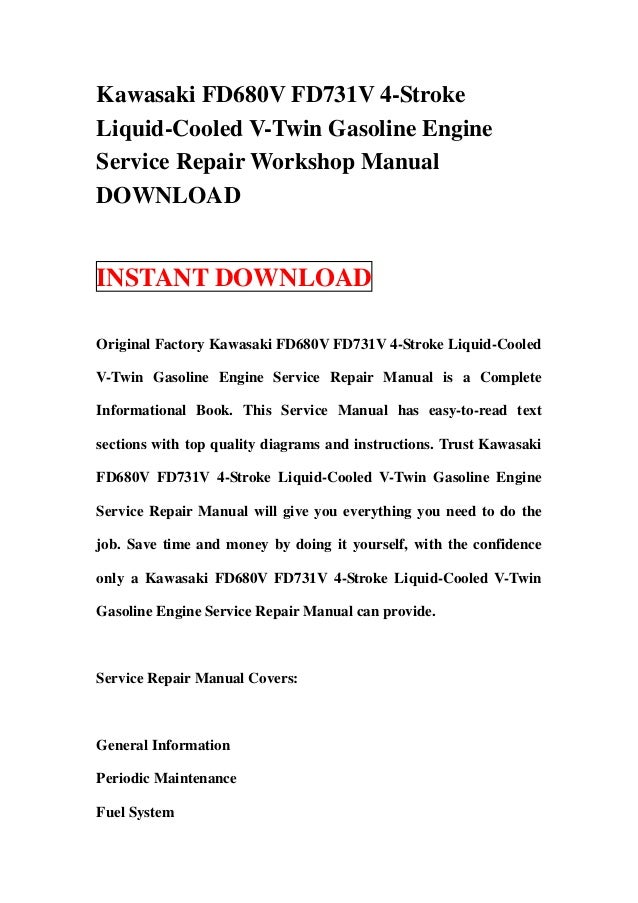 Kawasaki FD680V FD731V 4-Stroke Liquid-Cooled V-Twin Gasoline Engine Service Repair Workshop Manual DOWNLOAD

INSTANT DOWNLOAD

Original Factory Kawasaki FD680V FD731V 4-Stroke Liquid-Cooled V-Twin Gasoline Engine Service Repair Manual is a Complete Informational Book. This Service Manual has easy-to-read text sections with top quality diagrams and instructions. Trust Kawasaki FD680V FD731V 4-Stroke Liquid-Cooled V-Twin Gasoline Engine Service Repair Manual will give you everything you need to do the job. Save time and money by doing it yourself, with the confidence only a Kawasaki FD680V FD731V 4-Stroke Liquid-Cooled V-Twin Gasoline Engine Service Repair Manual can provide.

Service Repair Manual Covers:

General Information

Periodic Maintenance

Fuel System